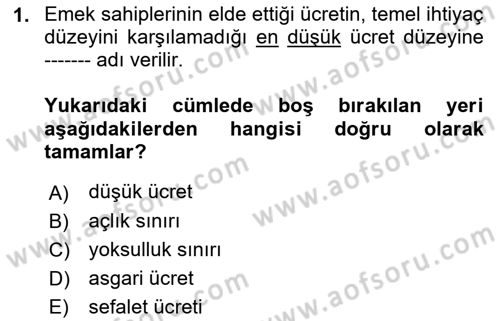 1. Emek sahiplerinin elde ettiği ücretin, temel ihtiyaç düzeyini karşılamadığı en düşük ücret düzeyine ------- adı verilir.

Yukarıdaki cümlede boş bırakılan yeri aşağıdakilerden hangisi doğru olarak tamamlar?

A) düşük ücret
B) açlık sınırı
C) yoksulluk sınırı
D) asgari ücret
E) sefalet ücreti

www.aofsoru.com